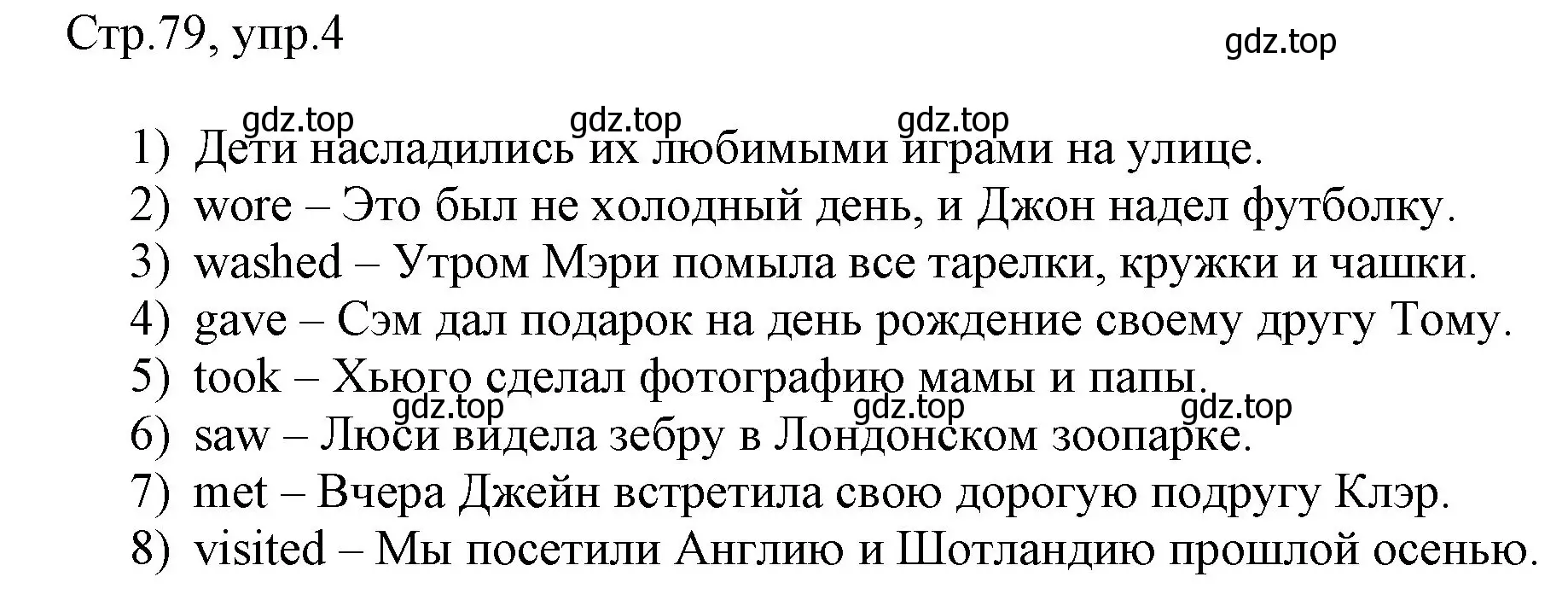 Стр.79, упр.4

gdz.top

gdz.top gdz.top gdz.top

1) Дети насладились их любимыми играми на улице.
2) wore – Это был не холодный день, и Джон надел футболку.
3) washed – Утром Мэри помыла все тарелки, кружки и чашки.
4) gave – Сэм дал подарок на день рождение своему другу Тому.
5) took – Хьюго сделал фотографию мамы и папы.

gdz.top gdz.top gdz.top

6) saw – Люси видела зебру в Лондонском зоопарке.
7) met – Вчера Джейн встретила свою дорогую подругу Клэр.
8) visited – Мы посетили Англию и Шотландию прошлой осенью.